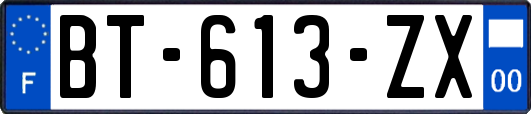 F
BT-613-ZX
00